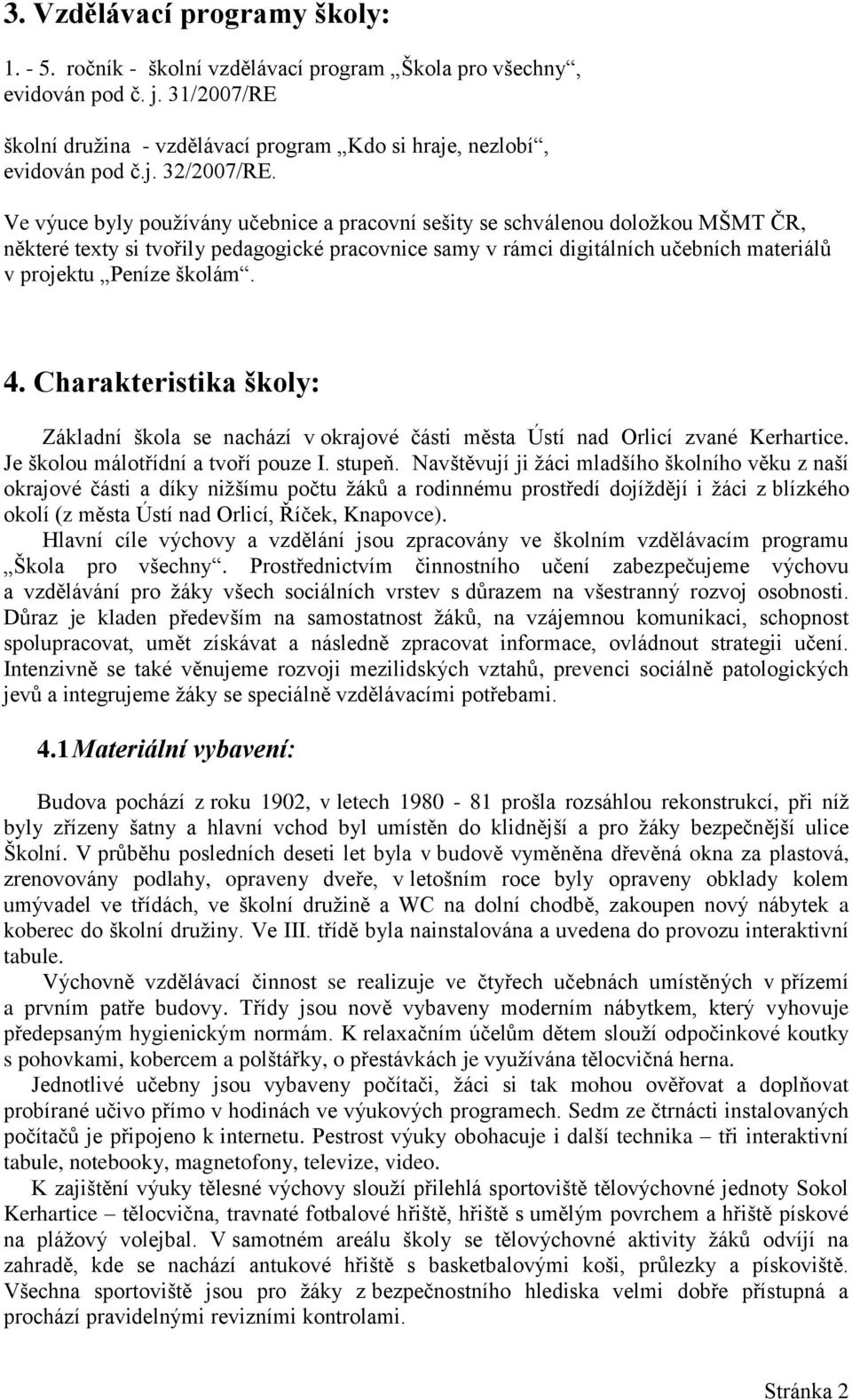 3. Vzdělávací programy školy:

1. - 5. ročník - školní vzdělávací program „Škola pro všechny“, evidován pod č. j. 31/2007/RE

školní družina - vzdělávací program „Kdo si hraje, nezlobí“, evidován pod č.j. 32/2007/RE.

Ve výuce byly používány učebnice a pracovní sešity se schválenou doložkou MŠMT ČR, některé texty si tvořily pedagogické pracovnice samy v rámci digitálních učebních materiálů v projektu „Peníze školám“.

4. Charakteristika školy:

Základní škola se nachází v okrajové části města Ústí nad Orlicí zvané Kerhartice. Je školou málotřídní a tvoří pouze I. stupeň. Navštěvují ji žáci mladšího školního věku z naší okrajové části a díky nižšímu počtu žáků a rodinnému prostředí dojíždějí i žáci z blízkého okolí (z města Ústí nad Orlicí, Říček, Knapovce).

Hlavní cíle výchovy a vzdělání jsou zpracovány ve školním vzdělávacím programu „Škola pro všechny“. Prostřednictvím činnostního učení zabezpečujeme výchovu a vzdělávání pro žáky všech sociálních vrstev s důrazem na všestranný rozvoj osobnosti. Důraz je kladen především na samostatnost žáků, na vzájemnou komunikaci, schopnost spolupracovat, umět získávat a následně zpracovat informace, ovládnout strategii učení. Intenzivně se také věnujeme rozvoji mezilidských vztahů, prevenci sociálně patologických jevů a integrujeme žáky se speciálně vzdělávacími potřebami.

4.1 Materiální vybavení:

Budova pochází z roku 1902, v letech 1980 - 81 prošla rozsáhlou rekonstrukcí, při níž byly zřízeny šatny a hlavní vchod byl umístěn do klidnější a pro žáky bezpečnější ulice Školní. V průběhu posledních deseti let byla v budově vyměněna dřevěná okna za plastová, zrenovovány podlahy, opraveny dveře, v letošním roce byly opraveny obklady kolem umývadel ve třídách, ve školní družině a WC na dolní chodbě, zakoupen nový nábytek a koberec do školní družiny. Ve III. třídě byla nainstalována a uvedena do provozu interaktivní tabule.

Výchovně vzdělávací činnost se realizuje ve čtyřech učebnách umístěných v přízemí a prvním patře budovy. Třídy jsou nově vybaveny moderním nábytkem, který vyhovuje předepsaným hygienickým normám. K relaxačním účelům dětem slouží odpočinkové koutky s pohovkami, kobercem a polštářky, o přestávkách je využívána tělocvičná herna.

Jednotlivé učebny jsou vybaveny počítači, žáci si tak mohou ověřovat a doplňovat probírané učivo přímo v hodinách ve výukových programech. Sedm ze čtrnácti instalovaných počítačů je připojeno k internetu. Pestrost výuky obohacuje i další technika – tři interaktivní tabule, notebooky, magnetofony, televize, video.

K zajištění výuky tělesné výchovy slouží přilehlá sportoviště tělovýchovné jednoty Sokol Kerhartice – tělocvična, travnaté fotbalové hřiště, hřiště s umělým povrchem a hřiště pískové na plážový volejbal. V samotném areálu školy se tělovýchovné aktivity žáků odvíjí na zahradě, kde se nachází antukové hřiště s basketbalovými koši, průlezky a pískoviště. Všechna sportoviště jsou pro žáky z bezpečnostního hlediska velmi dobře přístupná a prochází pravidelnými revizními kontrolami.

Stránka 2